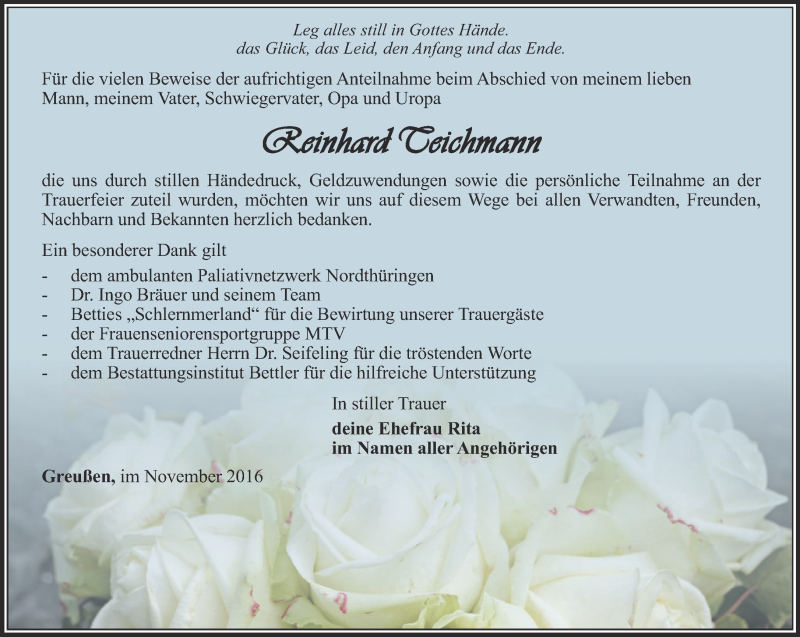 Leg alles still in Gottes Hände.
das Glück, das Leid, den Anfang und das Ende.

Für die vielen Beweise der aufrichtigen Anteilnahme beim Abschied von meinem lieben Mann, meinem Vater, Schwiegervater, Opa und Uropa

Reinhard Teichmann

die uns durch stillen Händedruck, Geldzuwendungen sowie die persönliche Teilnahme an der Trauerfeier zuteil wurden, möchten wir uns auf diesem Wege bei allen Verwandten, Freunden, Nachbarn und Bekannten herzlich bedanken.

Ein besonderer Dank gilt
- dem ambulanten Paliativnetzwerk Nordthüringen
- Dr. Ingo Bräuer und seinem Team
- Betties „Schlernmerland“ für die Bewirtung unserer Trauergäste
- der Frauenseniorensportgruppe MTV
- dem Trauerredner Herrn Dr. Seifeling für die tröstenden Worte
- dem Bestattungsinstitut Bettler für die hilfreiche Unterstützung

In stiller Trauer
deine Ehefrau Rita
im Namen aller Angehörigen

Greußen, im November 2016